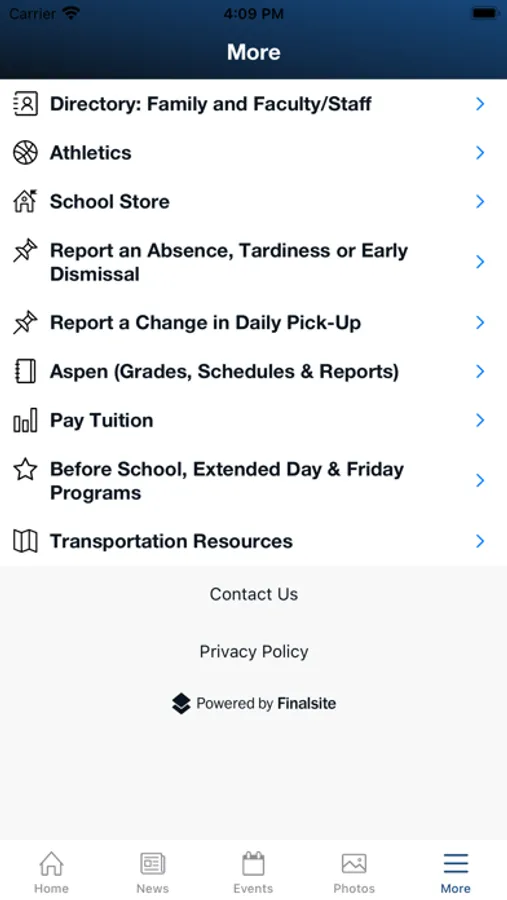 Carrier 4:09 PM

More

Directory: Family and Faculty/Staff

Athletics

School Store

Report an Absence, Tardiness or Early Dismissal

Report a Change in Daily Pick-Up

Aspen (Grades, Schedules & Reports)

Pay Tuition

Before School, Extended Day & Friday Programs

Transportation Resources

Contact Us

Privacy Policy

Powered by Finalsite

Home News Events Photos More